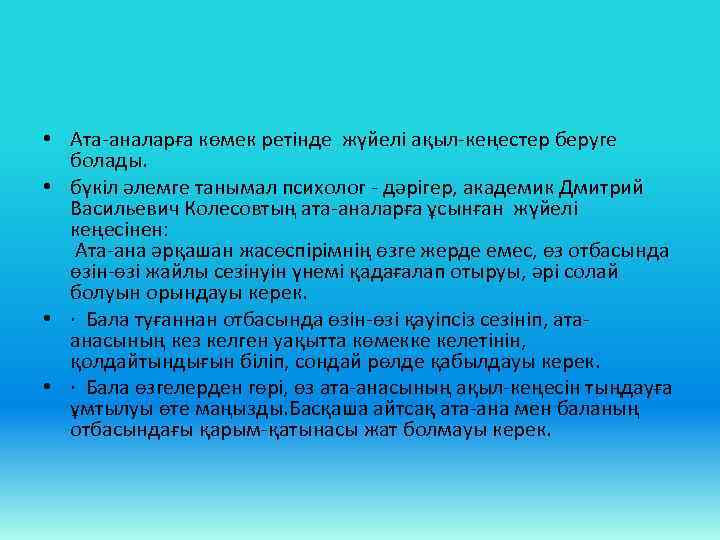 • Ата-аналарға көмек ретінде жүйелі ақыл-кеңестер беруге болады.

• бүкіл әлемге танымал психолог - дәрігер, академик Дмитрий Васильевич Колесовтың ата-аналарға ұсынған жүйелі кеңесінен:
Ата-ана әрқашан жасөспірімнің өзге жерде емес, өз отбасында өзін-өзі жайлы сезінуін үнемі қадағалап отыруы, әрі солай болуын орындауы керек.

• · Бала туғаннан отбасында өзін-өзі қауіпсіз сезініп, ата-анасының кез келген уақытта көмекке келетінін, қолдайтындығын біліп, сондай рөлде қабылдауы керек.

• · Бала өзгелерден гөрі, өз ата-анасының ақыл-кеңесін тыңдауға ұмтылуы өте маңызды.Басқаша айтсақ ата-ана мен баланың отбасындағы қарым-қатынасы жат болмауы керек.